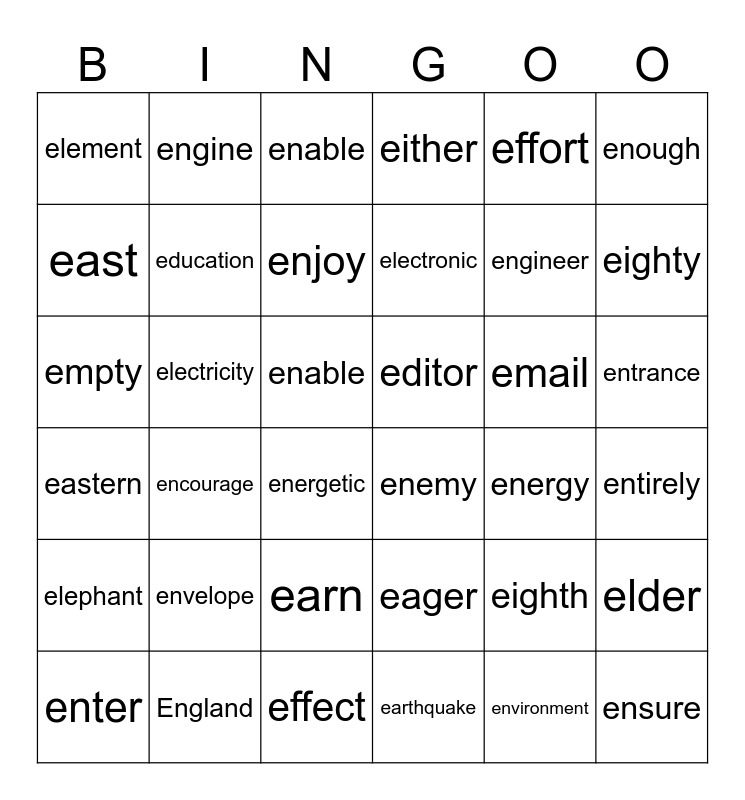 | B | I | N | G | O | O |
|---|---|---|---|---|---|
| element | engine | enable | either | effort | enough |
| east | education | enjoy | electronic | engineer | eighty |
| empty | electricity | enable | editor | email | entrance |
| eastern | encourage | energetic | enemy | energy | entirely |
| elephant | envelope | earn | eager | eighth | elder |
| enter | England | effect | earthquake | environment | ensure |